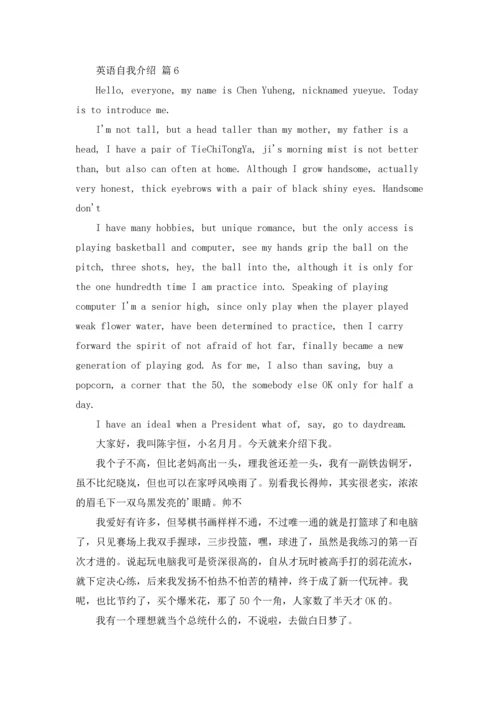 英语自我介绍 篇6

Hello, everyone, my name is Chen Yuheng, nicknamed yueyue. Today is to introduce me.

I'm not tall, but a head taller than my mother, my father is a head, I have a pair of TieChiTongYa, ji's morning mist is not better than, but also can often at home. Although I grow handsome, actually very honest, thick eyebrows with a pair of black shiny eyes. Handsome don't

I have many hobbies, but unique romance, but the only access is playing basketball and computer, see my hands grip the ball on the pitch, three shots, hey, the ball into the, although it is only for the one hundredth time I am practice into. Speaking of playing computer I'm a senior high, since only play when the player played weak flower water, have been determined to practice, then I carry forward the spirit of not afraid of hot far, finally became a new generation of playing god. As for me, I also than saving, buy a popcorn, a corner that the 50, the somebody else OK only for half a day.

I have an ideal when a President what of, say, go to daydream.

大家好，我叫陈宇恒，小名月月。今天就来介绍下我。

我个子不高，但比老妈高出一头，理我爸还差一头，我有一副铁齿铜牙，虽不比纪晓岚，但也可以在家呼风唤雨了。别看我长得帅，其实很老实，浓浓的眉毛下一双乌黑发亮的'眼睛。帅不

我爱好有许多，但琴棋书画样样不通，不过唯一通的就是打篮球了和电脑了，只见赛场上我双手握球，三步投篮，嘿，球进了，虽然是我练习的第一百次才进的。说起玩电脑我可是资深很高的，自从才玩时被高手打的弱花流水，就下定决心练，后来我发扬不怕热不怕苦的精神，终于成了新一代玩神。我呢，也比节约了，买个爆米花，那了50个一角，人家数了半天才OK的。

我有一个理想就当个总统什么的，不说啦，去做白日梦了。